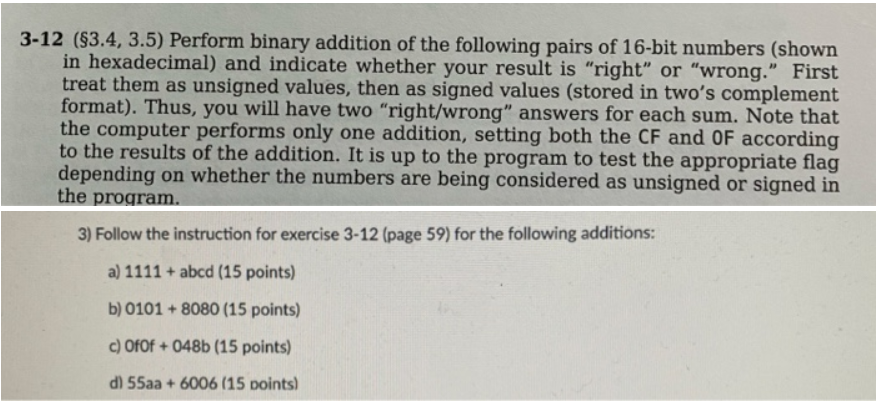 3-12 (§3.4, 3.5) Perform binary addition of the following pairs of 16-bit numbers (shown in hexadecimal) and indicate whether your result is "right" or "wrong." First treat them as unsigned values, then as signed values (stored in two's complement format). Thus, you will have two "right/wrong" answers for each sum. Note that the computer performs only one addition, setting both the CF and OF according to the results of the addition. It is up to the program to test the appropriate flag depending on whether the numbers are being considered as unsigned or signed in the program.

3) Follow the instruction for exercise 3-12 (page 59) for the following additions:

a) 1111 + abcd (15 points)

b) 0101 + 8080 (15 points)

c) 0f0f + 048b (15 points)

d) 55aa + 6006 (15 points)